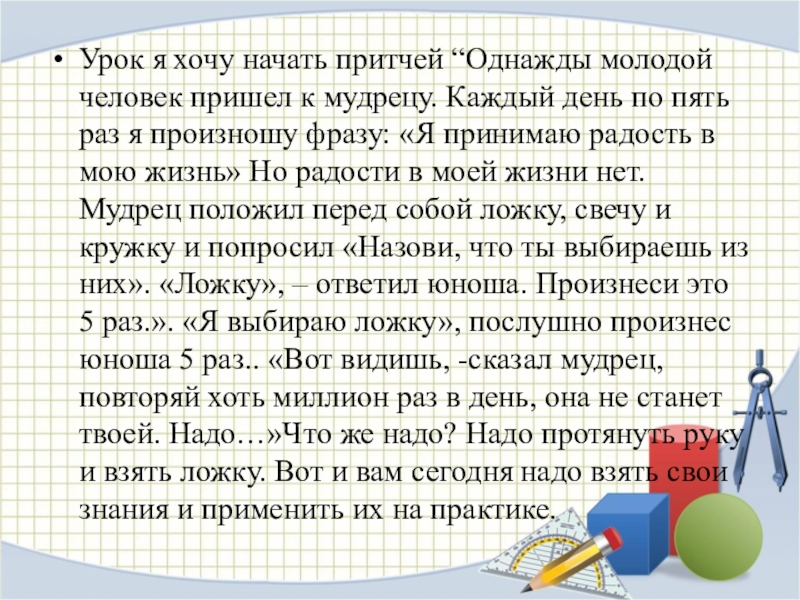 • Урок я хочу начать притчей "Однажды молодой человек пришел к мудрецу. Каждый день по пять раз я произношу фразу: «Я принимаю радость в мою жизнь» Но радости в моей жизни нет. Мудрец положил перед собой ложку, свечу и кружку и попросил «Назови, что ты выбираешь из них». «Ложку», – ответил юноша. Произнеси это 5 раз.». «Я выбираю ложку», послушно произнес юноша 5 раз.. «Вот видишь, -сказал мудрец, повторяй хоть миллион раз в день, она не станет твоей. Надо…»Что же надо? Надо протянуть руку и взять ложку. Вот и вам сегодня надо взять свои знания и применить их на практике.